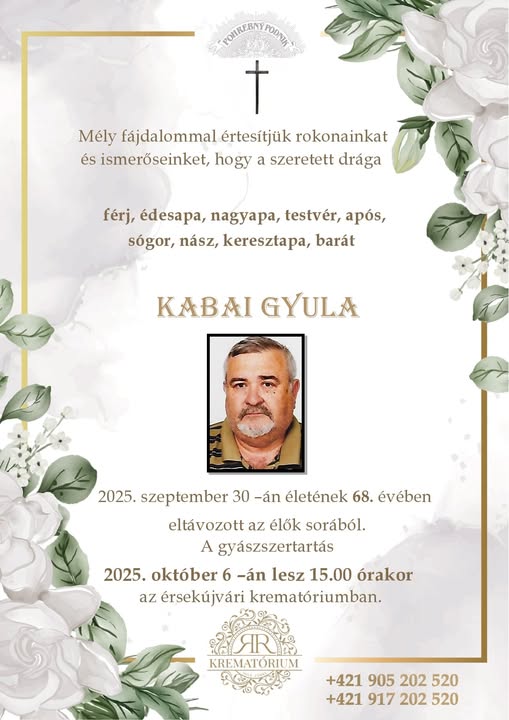 POHREBNÝ PODNIK

Mély fájdalommal értesítjük rokonainkat és ismerőseinket, hogy a szeretett drága

férj, édesapa, nagyapa, testvér, após, sógor, nász, keresztapa, barát

KABAI GYULA

2025. szeptember 30 –án életének 68. évében eltávozott az élők sorából.
A gyászszertartás
2025. október 6 –án lesz 15.00 órakor az érsekújvári krematóriumban.

RR
KREMATÓRIUM

+421 905 202 520
+421 917 202 520